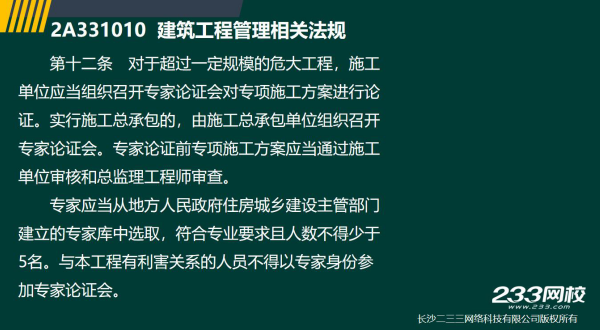 2A331010 建筑工程管理相关法规

第十二条 对于超过一定规模的危大工程，施工单位应当组织召开专家论证会对专项施工方案进行论证。实行施工总承包的，由施工总承包单位组织召开专家论证会。专家论证前专项施工方案应当通过施工单位审核和总监理工程师审查。

专家应当从地方人民政府住房城乡建设主管部门建立的专家库中选取，符合专业要求且人数不得少于5名。与本工程有利害关系的人员不得以专家身份参加专家论证会。

233网校
www.233.com
长沙二三三网络科技有限公司版权所有